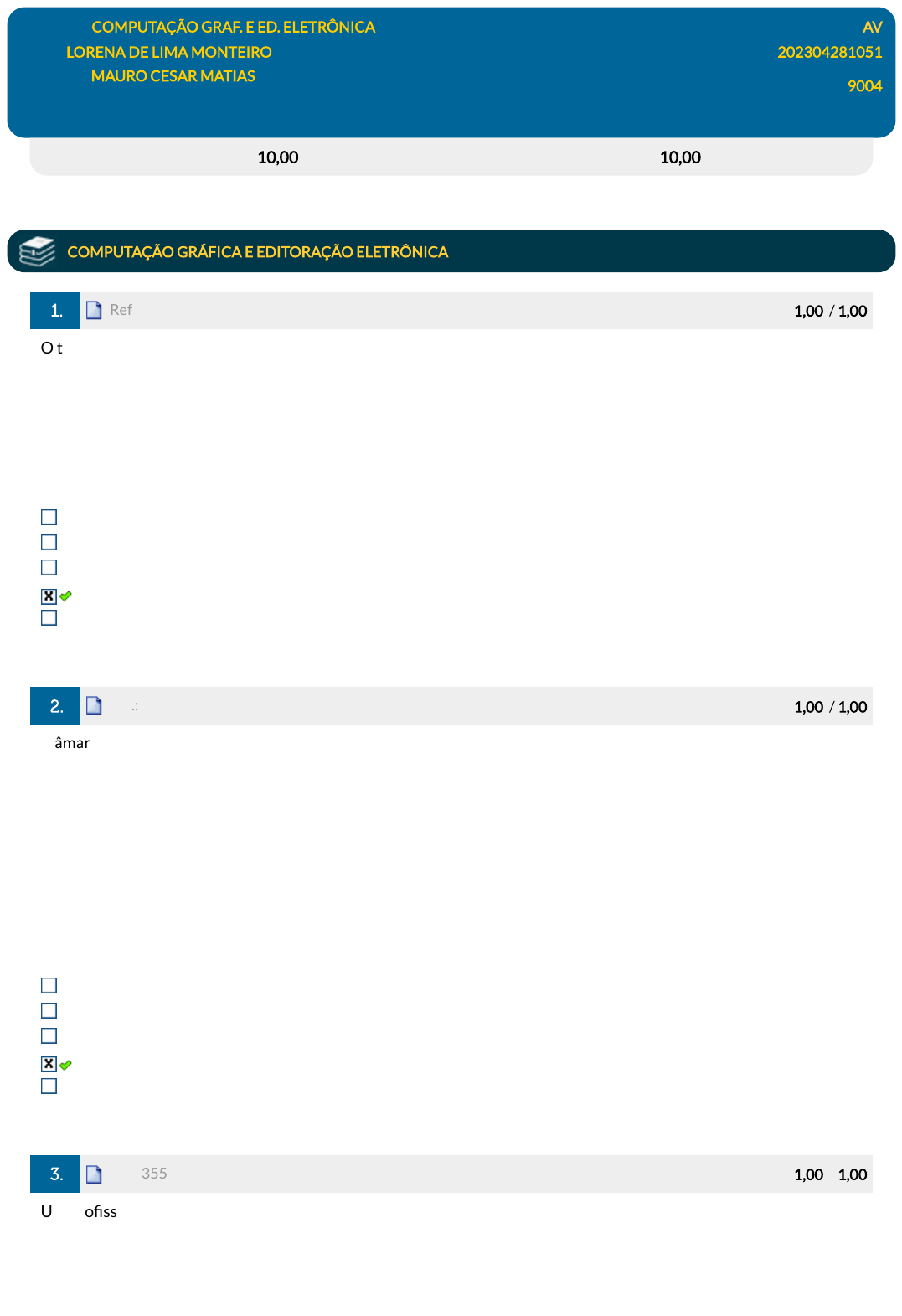 COMPUTAÇÃO GRAF. E ED. ELETRÔNICA
LORENA DE LIMA MONTEIRO
MAURO CESAR MATIAS

AV
202304281051
9004

10,00 10,00

COMPUTAÇÃO GRÁFICA E EDITORAÇÃO ELETRÔNICA

1. Ref 1,00 / 1,00

O t

2. .: 1,00 / 1,00

âmar

3. 355 1,00 1,00

U ofiss